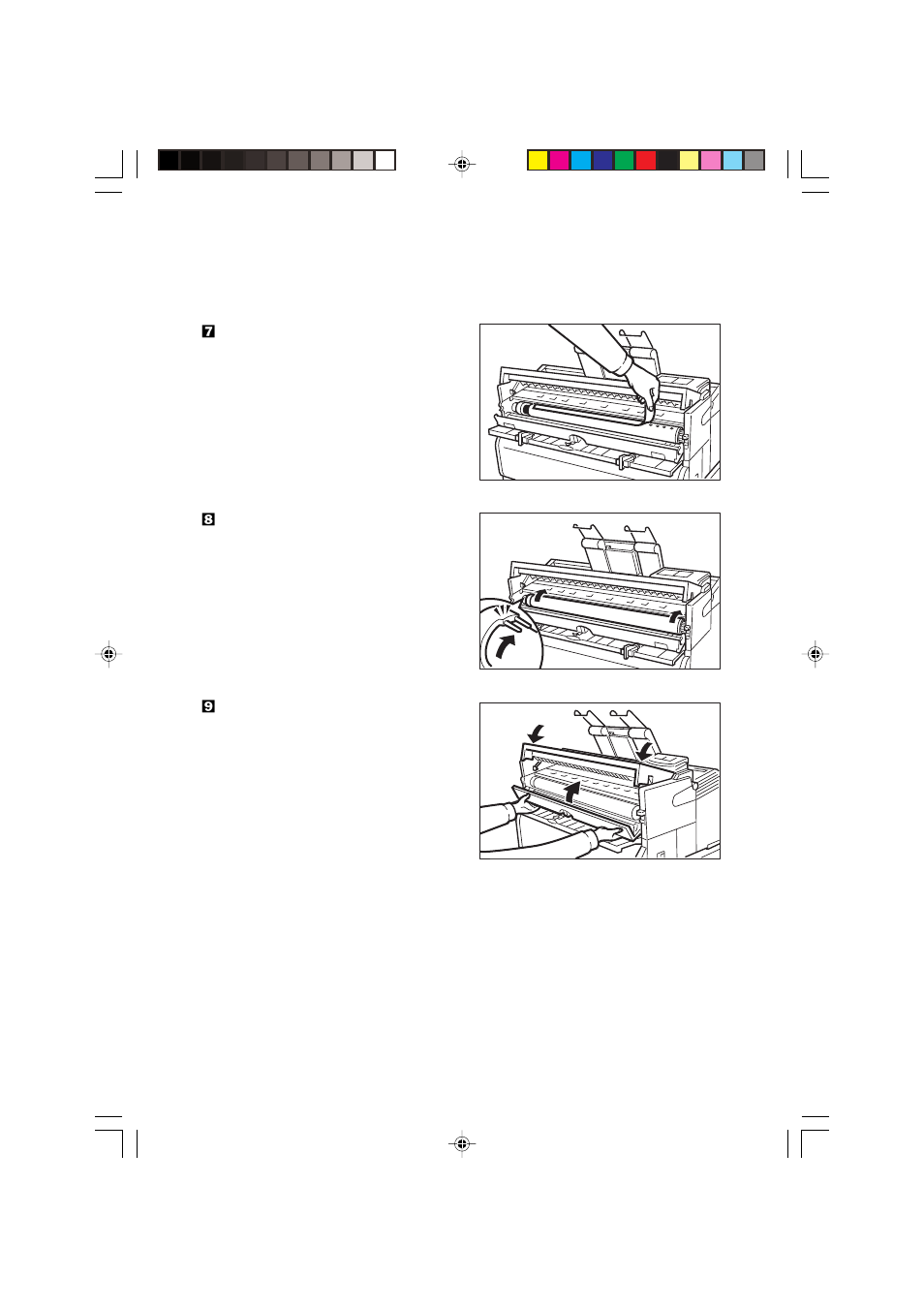 7

8

9